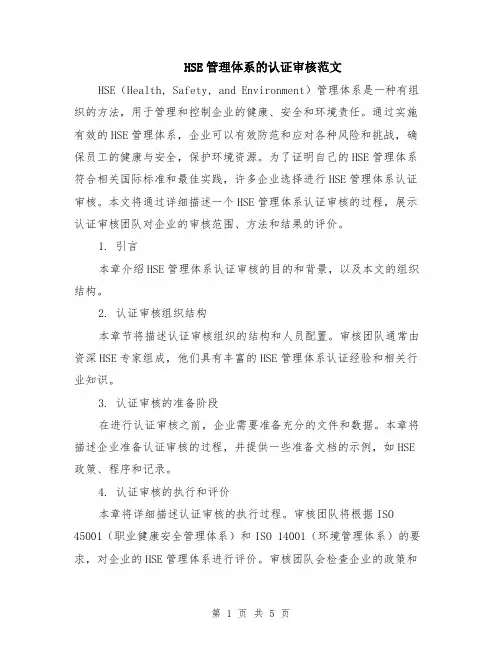 HSE管理体系的认证审核范文

HSE（Health, Safety, and Environment）管理体系是一种有组织的方法，用于管理和控制企业的健康、安全和环境责任。通过实施有效的HSE管理体系，企业可以有效防范和应对各种风险和挑战，确保员工的健康与安全，保护环境资源。为了证明自己的HSE管理体系符合相关国际标准和最佳实践，许多企业选择进行HSE管理体系认证审核。本文将通过详细描述一个HSE管理体系认证审核的过程，展示认证审核团队对企业的审核范围、方法和结果的评价。

1. 引言

本章介绍HSE管理体系认证审核的目的和背景，以及本文的组织结构。

2. 认证审核组织结构

本章节将描述认证审核组织的结构和人员配置。审核团队通常由资深HSE专家组成，他们具有丰富的HSE管理体系认证经验和相关行业知识。

3. 认证审核的准备阶段

在进行认证审核之前，企业需要准备充分的文件和数据。本章将描述企业准备认证审核的过程，并提供一些准备文档的示例，如HSE政策、程序和记录。

4. 认证审核的执行和评价

本章将详细描述认证审核的执行过程。审核团队将根据ISO 45001（职业健康安全管理体系）和ISO 14001（环境管理体系）的要求，对企业的HSE管理体系进行评价。审核团队会检查企业的政策和

第 1 页 共 5 页